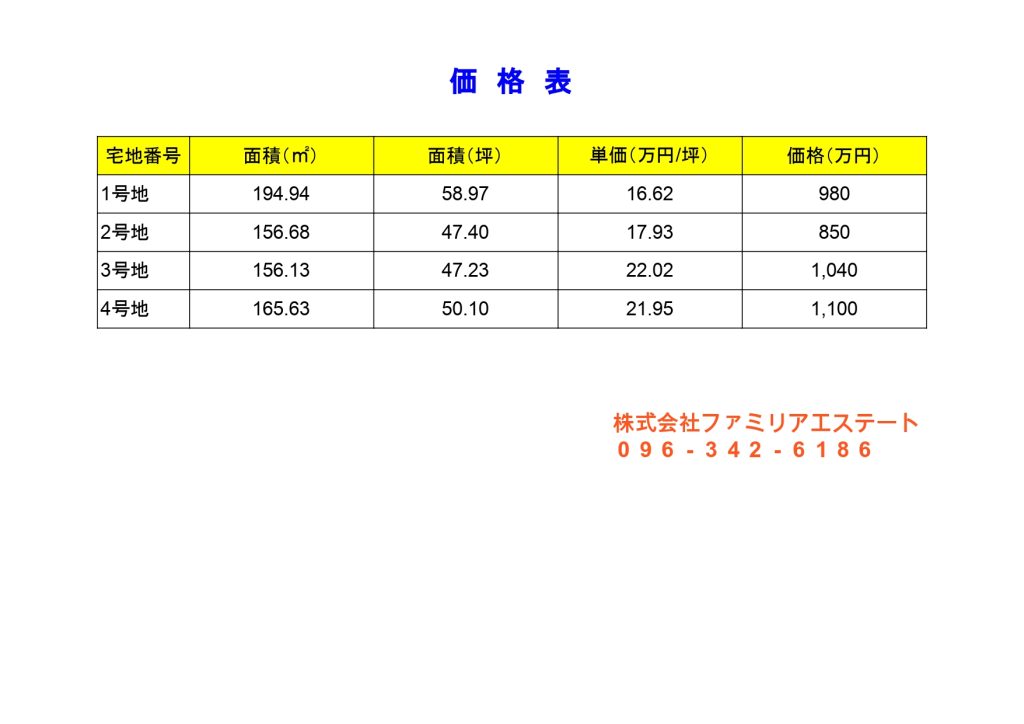 価 格 表

| 宅地番号 | 面積(㎡) | 面積(坪) | 単価(万円/坪) | 価格(万円) |
|---|---|---|---|---|
| 1号地 | 194.94 | 58.97 | 16.62 | 980 |
| 2号地 | 156.68 | 47.40 | 17.93 | 850 |
| 3号地 | 156.13 | 47.23 | 22.02 | 1,040 |
| 4号地 | 165.63 | 50.10 | 21.95 | 1,100 |

株式会社ファミリアエステート
096-342-6186